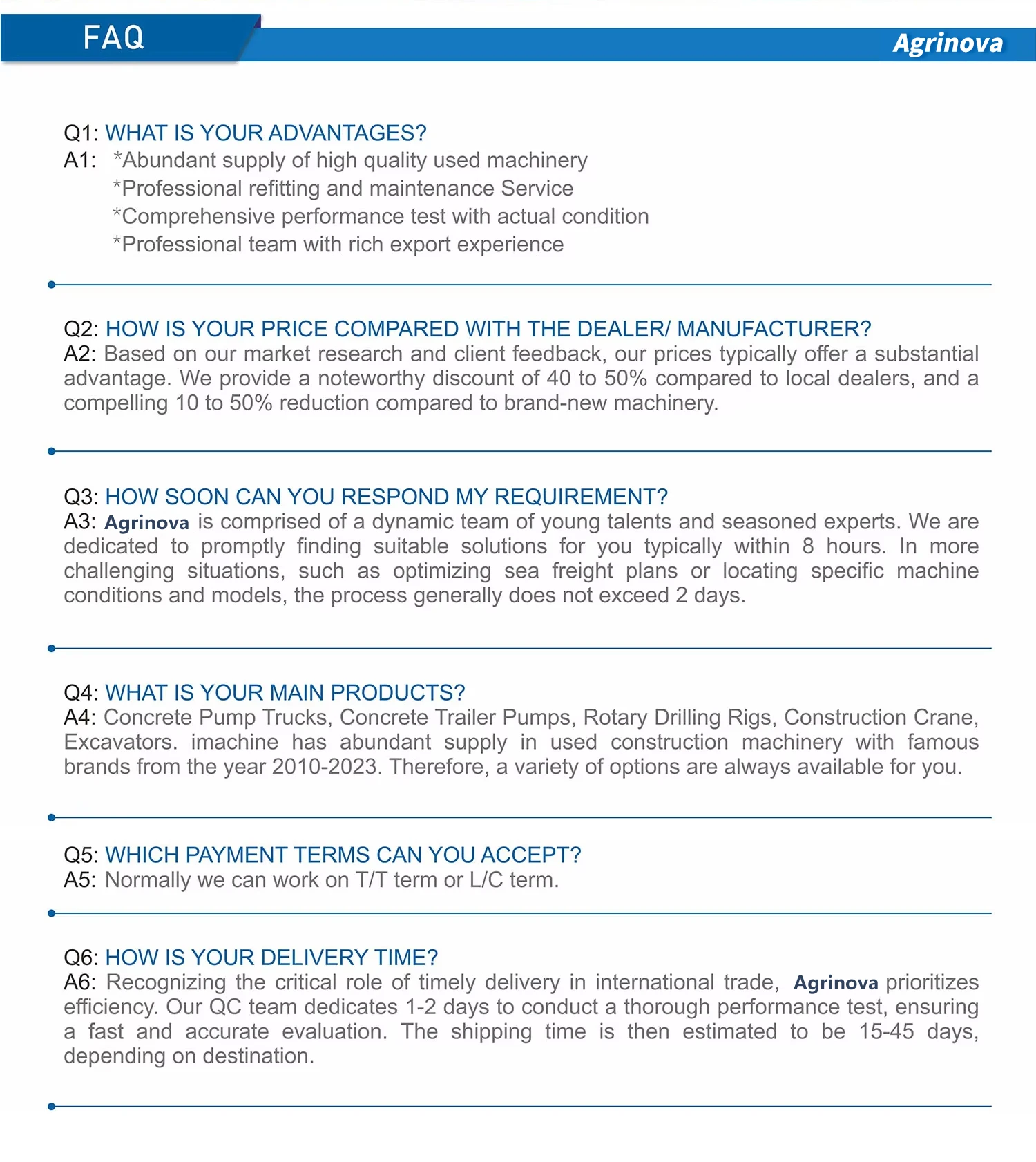 FAQ

Agrinova

Q1: WHAT IS YOUR ADVANTAGES?
A1: *Abundant supply of high quality used machinery
*Professional refitting and maintenance Service
*Comprehensive performance test with actual condition
*Professional team with rich export experience

Q2: HOW IS YOUR PRICE COMPARED WITH THE DEALER/ MANUFACTURER?
A2: Based on our market research and client feedback, our prices typically offer a substantial advantage. We provide a noteworthy discount of 40 to 50% compared to local dealers, and a compelling 10 to 50% reduction compared to brand-new machinery.

Q3: HOW SOON CAN YOU RESPOND MY REQUIREMENT?
A3: Agrinova is comprised of a dynamic team of young talents and seasoned experts. We are dedicated to promptly finding suitable solutions for you typically within 8 hours. In more challenging situations, such as optimizing sea freight plans or locating specific machine conditions and models, the process generally does not exceed 2 days.

Q4: WHAT IS YOUR MAIN PRODUCTS?
A4: Concrete Pump Trucks, Concrete Trailer Pumps, Rotary Drilling Rigs, Construction Crane, Excavators. imachine has abundant supply in used construction machinery with famous brands from the year 2010-2023. Therefore, a variety of options are always available for you.

Q5: WHICH PAYMENT TERMS CAN YOU ACCEPT?
A5: Normally we can work on T/T term or L/C term.

Q6: HOW IS YOUR DELIVERY TIME?
A6: Recognizing the critical role of timely delivery in international trade, Agrinova prioritizes efficiency. Our QC team dedicates 1-2 days to conduct a thorough performance test, ensuring a fast and accurate evaluation. The shipping time is then estimated to be 15-45 days, depending on destination.